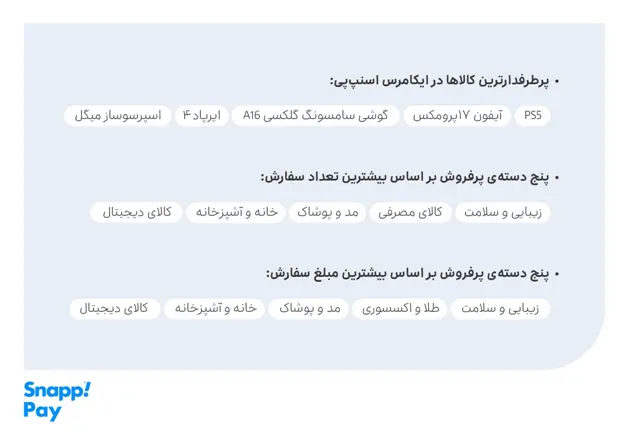 • پرطرفدارترین کالاها در ایکامرس اسنپ‌پی:

PS5 آیفون ۱۷پرومکس گوشی سامسونگ گلکسی A16 ایرپاد ۴ اسپرسوساز میگل

• پنج دسته‌ی پرفروش بر اساس بیشترین تعداد سفارش:

زیبایی و سلامت کالای مصرفی مد و پوشاک خانه و آشپزخانه کالای دیجیتال

• پنج دسته‌ی پرفروش بر اساس بیشترین مبلغ سفارش:

زیبایی و سلامت طلا و اکسسوری مد و پوشاک خانه و آشپزخانه کالای دیجیتال

Snapp!
Pay